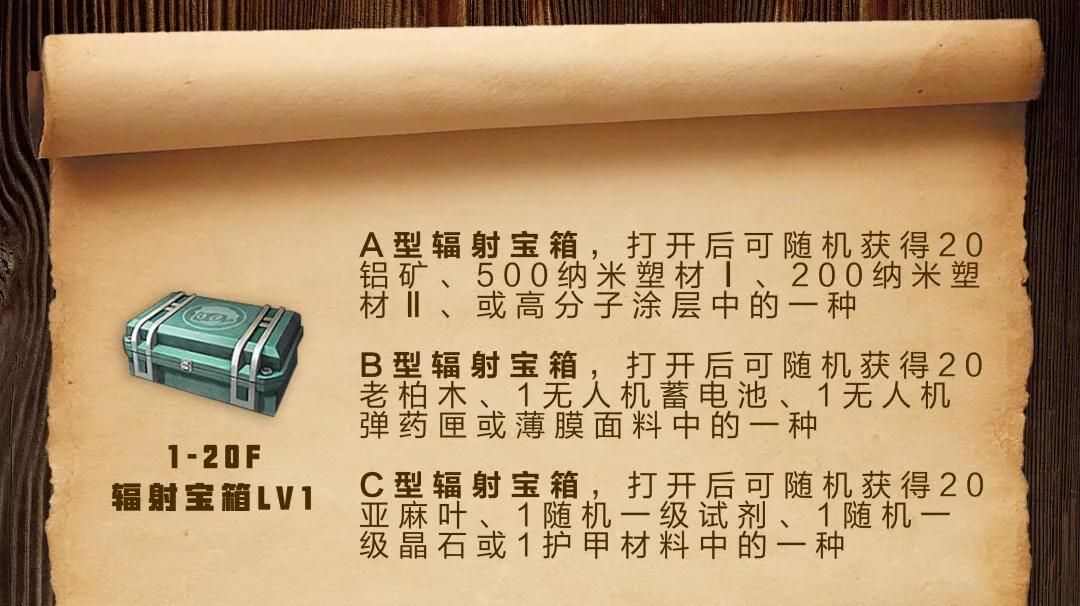 1-20F
辐射宝箱LV1

A型辐射宝箱，打开后可随机获得20铝矿、500纳米塑材Ⅰ、200纳米塑材Ⅱ、或高分子涂层中的一种

B型辐射宝箱，打开后可随机获得20老柏木、1无人机蓄电池、1无人机弹药匣或薄膜面料中的一种

C型辐射宝箱，打开后可随机获得20亚麻叶、1随机一级试剂、1随机一级晶石或1护甲材料中的一种